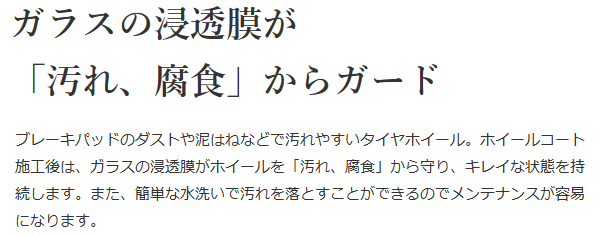 ガラスの浸透膜が
「汚れ、腐食」からガード

ブレーキパッドのダストや泥はねなどで汚れやすいタイヤホイール。ホイールコート施工後は、ガラスの浸透膜がホイールを「汚れ、腐食」から守り、キレイな状態を持続します。また、簡単な水洗いで汚れを落とすことができるのでメンテナンスが容易になります。